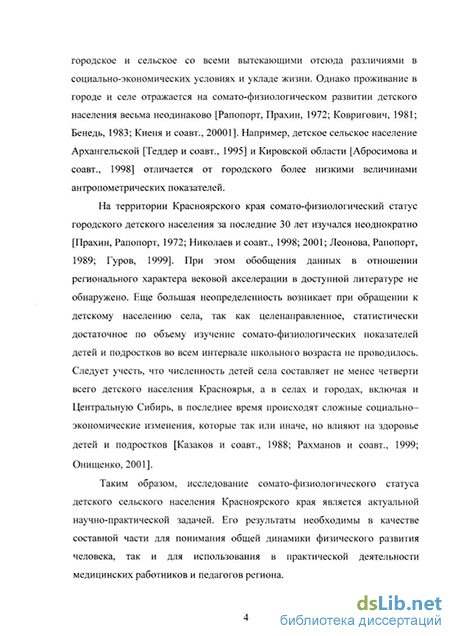 городское и сельское со всеми вытекающими отсюда различиями в социально-экономических условиях и укладе жизни. Однако проживание в городе и селе отражается на сомато-физиологическом развитии детского населения весьма неодинаково [Рапопорт, Прахин, 1972; Ковригович, 1981; Бенедь, 1983; Киеня и соавт., 20001]. Например, детское сельское население Архангельской [Теддер и соавт., 1995] и Кировской области [Абросимова и соавт., 1998] отличается от городского более низкими величинами антропометрических показателей.

На территории Красноярского края сомато-физиологический статус городского детского населения за последние 30 лет изучался неоднократно [Прахин, Рапопорт, 1972; Николаев и соавт., 1998; 2001; Леонова, Рапопорт, 1989; Гуров, 1999]. При этом обобщения данных в отношении регионального характера вековой акселерации в доступной литературе не обнаружено. Еще большая неопределенность возникает при обращении к детскому населению села, так как целенаправленное, статистически достаточное по объему изучение сомато-физиологических показателей детей и подростков во всем интервале школьного возраста не проводилось. Следует учесть, что численность детей села составляет не менее четверти всего детского населения Красноярья, а в селах и городах, включая и Центральную Сибирь, в последнее время происходят сложные социально–экономические изменения, которые так или иначе, но влияют на здоровье детей и подростков [Казаков и соавт., 1988; Рахманов и соавт., 1999; Онищенко, 2001].

Таким образом, исследование сомато-физиологического статуса детского сельского населения Красноярского края является актуальной научно-практической задачей. Его результаты необходимы в качестве составной части для понимания общей динамики физического развития человека, так и для использования в практической деятельности медицинских работников и педагогов региона.

4

dsLib.net
библиотека диссертаций